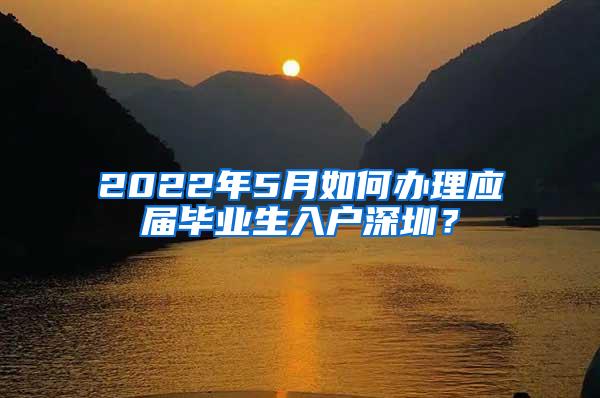 2022年5月如何办理应届毕业生入户深圳？